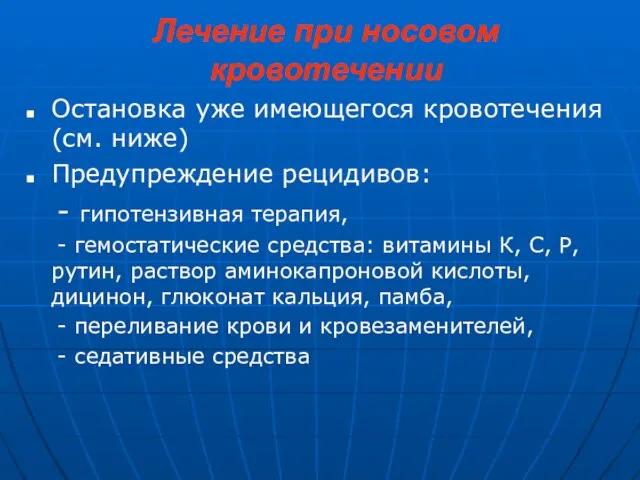 Лечение при носовом кровотечении

Остановка уже имеющегося кровотечения (см. ниже)

Предупреждение рецидивов:

- гипотензивная терапия,

- гемостатические средства: витамины К, С, Р, рутин, раствор аминокапроновой кислоты, дицинон, глюконат кальция, памба,

- переливание крови и кровезаменителей,

- седативные средства